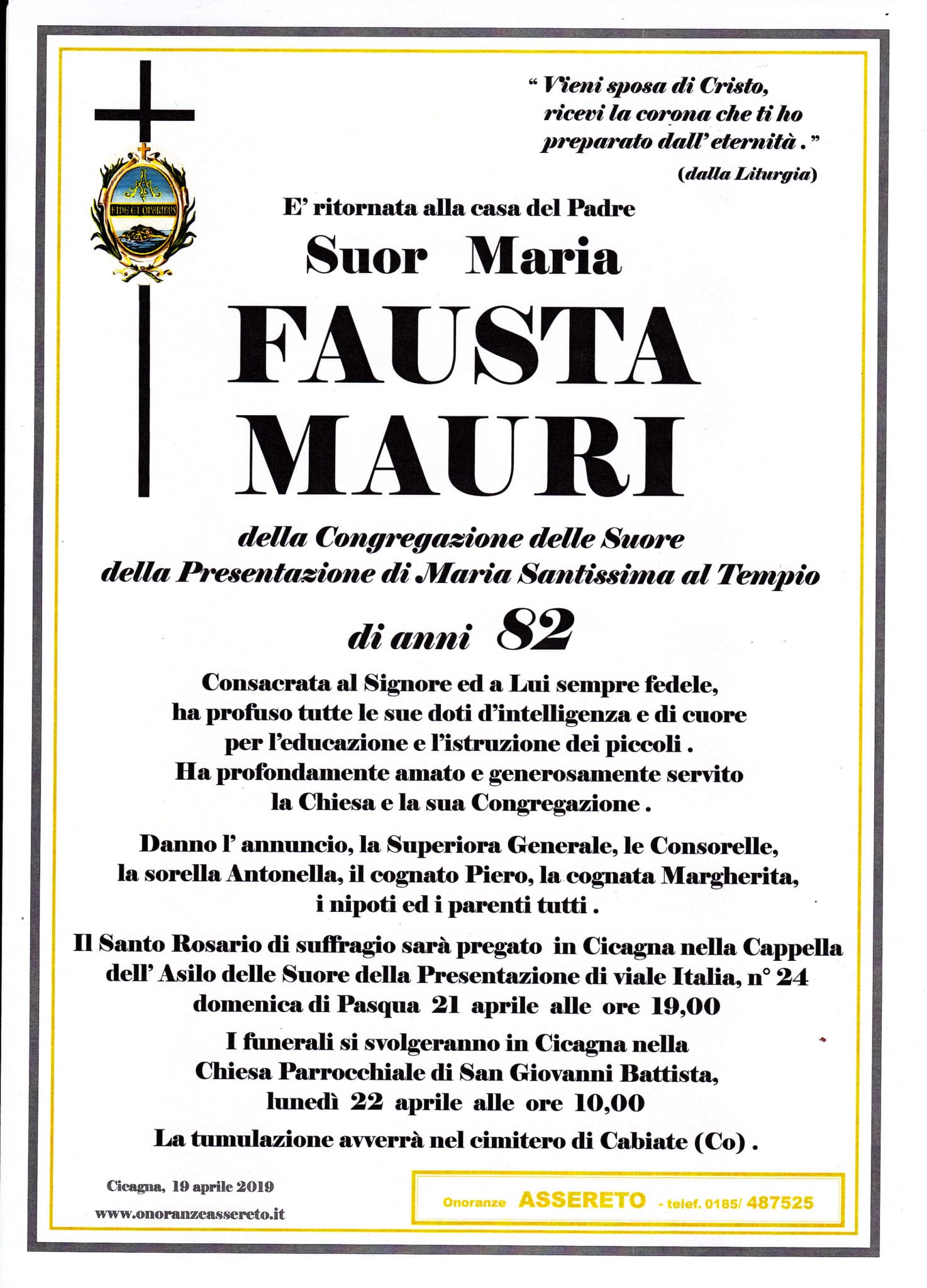 “ Vieni sposa di Cristo, ricevi la corona che ti ho preparato dall’ eternità . ”
(dalla Liturgia)

FIDE ET OPERIBUS

E’ ritornata alla casa del Padre

Suor Maria

FAUSTA
MAURI

della Congregazione delle Suore della Presentazione di Maria Santissima al Tempio

di anni 82

Consacrata al Signore ed a Lui sempre fedele, ha profuso tutte le sue doti d’intelligenza e di cuore per l’educazione e l’istruzione dei piccoli . Ha profondamente amato e generosamente servito la Chiesa e la sua Congregazione .

Danno l’ annuncio, la Superiora Generale, le Consorelle, la sorella Antonella, il cognato Piero, la cognata Margherita, i nipoti ed i parenti tutti .

Il Santo Rosario di suffragio sarà pregato in Cicagna nella Cappella dell’ Asilo delle Suore della Presentazione di viale Italia, n° 24 domenica di Pasqua 21 aprile alle ore 19,00

I funerali si svolgeranno in Cicagna nella Chiesa Parrocchiale di San Giovanni Battista, lunedì 22 aprile alle ore 10,00

La tumulazione avverrà nel cimitero di Cabiate (Co) .

Cicagna, 19 aprile 2019
www.onoranzeassereto.it

Onoranze ASSERETO - telef. 0185/ 487525